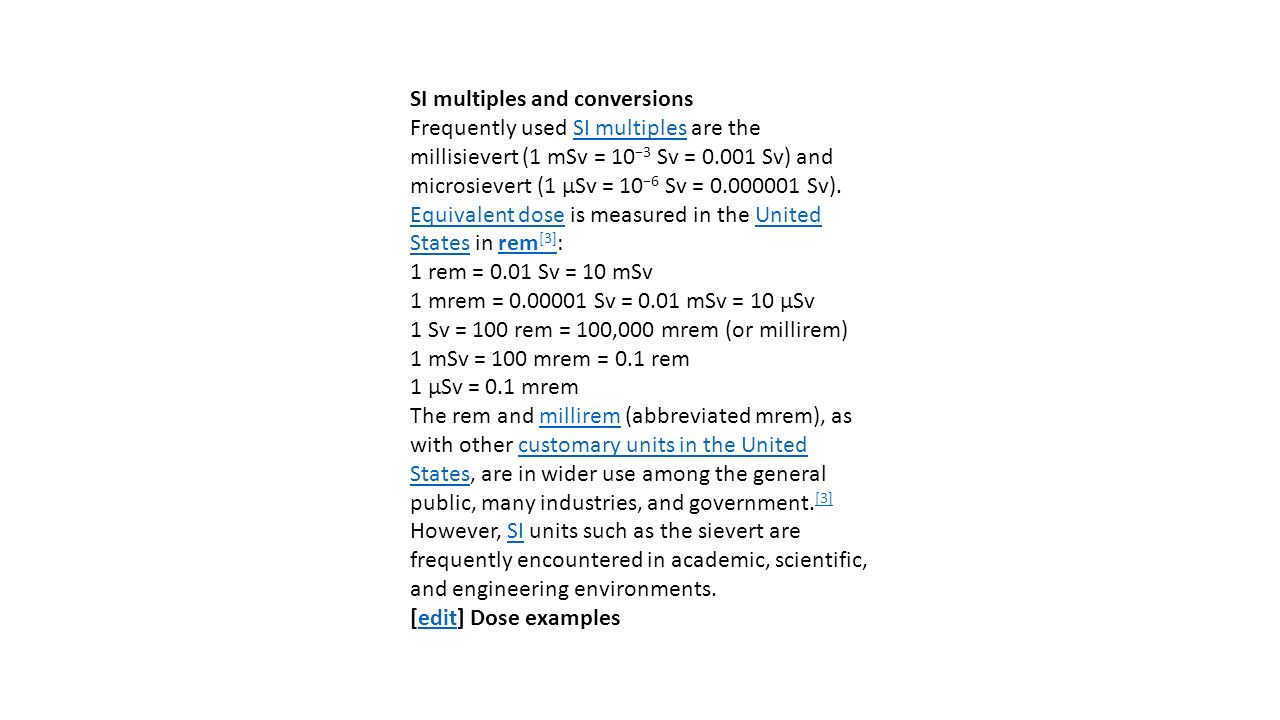 SI multiples and conversions
Frequently used SI multiples are the millisievert (1 mSv = $10^{-3}$ Sv = 0.001 Sv) and microsievert (1 µSv = $10^{-6}$ Sv = 0.000001 Sv). Equivalent dose is measured in the United States in rem[3]:
1 rem = 0.01 Sv = 10 mSv
1 mrem = 0.00001 Sv = 0.01 mSv = 10 µSv
1 Sv = 100 rem = 100,000 mrem (or millirem)
1 mSv = 100 mrem = 0.1 rem
1 µSv = 0.1 mrem
The rem and millirem (abbreviated mrem), as with other customary units in the United States, are in wider use among the general public, many industries, and government.[3] However, SI units such as the sievert are frequently encountered in academic, scientific, and engineering environments.
[edit] Dose examples